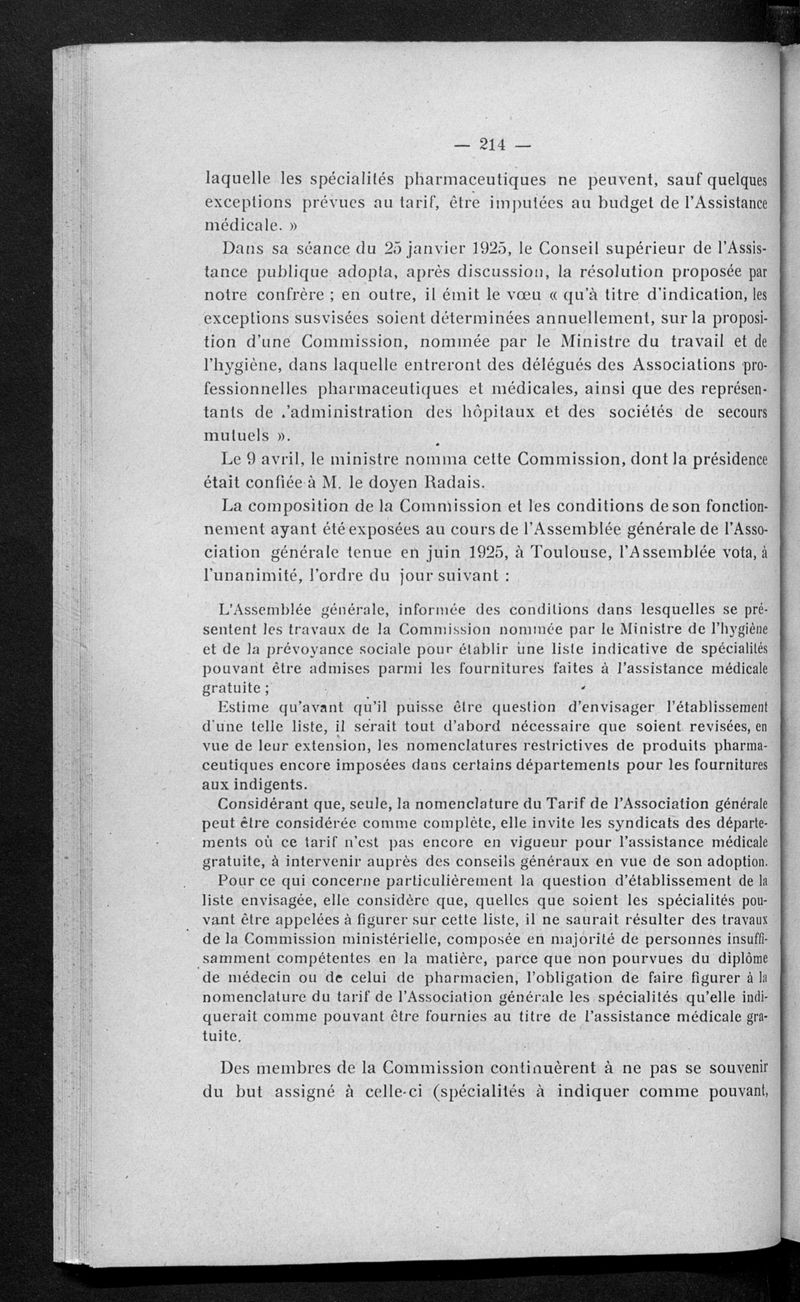 — 214 —

laquelle les spécialités pharmaceutiques ne peuvent, sauf quelques exceptions prévues au tarif, être imputées au budget de l'Assistance médicale. »

Dans sa séance du 25 janvier 1925, le Conseil supérieur de l'Assistance publique adopta, après discussion, la résolution proposée par notre confrère ; en outre, il émit le vœu « qu'à titre d'indication, les exceptions susvisées soient déterminées annuellement, sur la proposition d'une Commission, nommée par le Ministre du travail et de l'hygiène, dans laquelle entreront des délégués des Associations professionnelles pharmaceutiques et médicales, ainsi que des représentants de l'administration des hôpitaux et des sociétés de secours mutuels ».

Le 9 avril, le ministre nomma cette Commission, dont la présidence était confiée à M. le doyen Radais.

La composition de la Commission et les conditions de son fonctionnement ayant été exposées au cours de l'Assemblée générale de l'Association générale tenue en juin 1925, à Toulouse, l'Assemblée vota, à l'unanimité, l'ordre du jour suivant :

L'Assemblée générale, informée des conditions dans lesquelles se présentent les travaux de la Commission nommée par le Ministre de l'hygiène et de la prévoyance sociale pour établir une liste indicative de spécialités pouvant être admises parmi les fournitures faites à l'assistance médicale gratuite ;

Estime qu'avant qu'il puisse être question d'envisager l'établissement d'une telle liste, il serait tout d'abord nécessaire que soient revisées, en vue de leur extension, les nomenclatures restrictives de produits pharmaceutiques encore imposées dans certains départements pour les fournitures aux indigents.

Considérant que, seule, la nomenclature du Tarif de l'Association générale peut être considérée comme complète, elle invite les syndicats des départements où ce tarif n'est pas encore en vigueur pour l'assistance médicale gratuite, à intervenir auprès des conseils généraux en vue de son adoption.

Pour ce qui concerne particulièrement la question d'établissement de la liste envisagée, elle considère que, quelles que soient les spécialités pouvant être appelées à figurer sur cette liste, il ne saurait résulter des travaux de la Commission ministérielle, composée en majorité de personnes insuffisamment compétentes en la matière, parce que non pourvues du diplôme de médecin ou de celui de pharmacien, l'obligation de faire figurer à la nomenclature du tarif de l'Association générale les spécialités qu'elle indiquerait comme pouvant être fournies au titre de l'assistance médicale gratuite.

Des membres de la Commission continuèrent à ne pas se souvenir du but assigné à celle-ci (spécialités à indiquer comme pouvant,